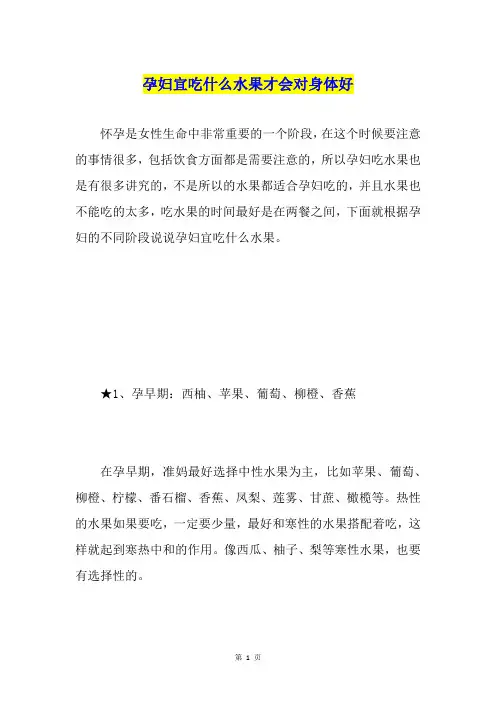 孕妇宜吃什么水果才会对身体好

怀孕是女性生命中非常重要的一个阶段，在这个时候要注意的事情很多，包括饮食方面都是需要注意的，所以孕妇吃水果也是有很多讲究的，不是所以的水果都适合孕妇吃的，并且水果也不能吃的太多，吃水果的时间最好是在两餐之间，下面就根据孕妇的不同阶段说说孕妇宜吃什么水果。

★1、孕早期：西柚、苹果、葡萄、柳橙、香蕉

在孕早期，准妈最好选择中性水果为主，比如苹果、葡萄、柳橙、柠檬、番石榴、香蕉、凤梨、莲雾、甘蔗、橄榄等。热性的水果如果要吃，一定要少量，最好和寒性的水果搭配着吃，这样就起到寒热中和的作用。像西瓜、柚子、梨等寒性水果，也要有选择性的。

第 1 页